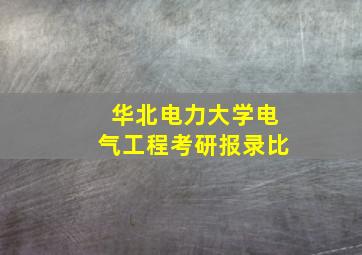 华北电力大学电气工程考研报录比